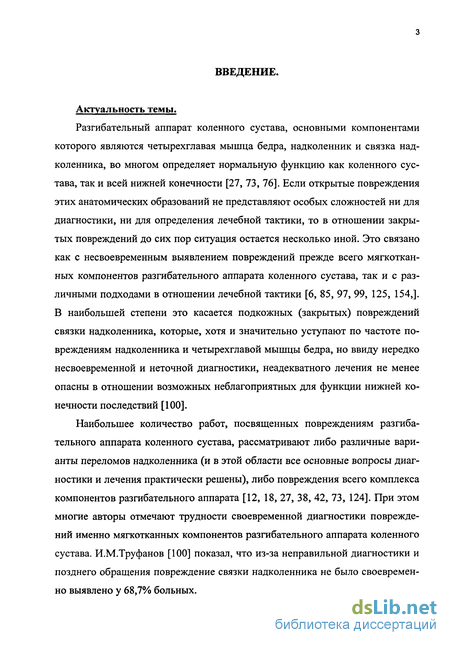 3

ВВЕДЕНИЕ.

Актуальность темы.

Разгибательный аппарат коленного сустава, основными компонентами которого являются четырехглавая мышца бедра, надколенник и связка надколенника, во многом определяет нормальную функцию как коленного сустава, так и всей нижней конечности [27, 73, 76]. Если открытые повреждения этих анатомических образований не представляют особых сложностей ни для диагностики, ни для определения лечебной тактики, то в отношении закрытых повреждений до сих пор ситуация остается несколько иной. Это связано как с несвоевременным выявлением повреждений прежде всего мягкотканных компонентов разгибательного аппарата коленного сустава, так и с различными подходами в отношении лечебной тактики [6, 85, 97, 99, 125, 154,]. В наибольшей степени это касается подкожных (закрытых) повреждений связки надколенника, которые, хотя и значительно уступают по частоте повреждениям надколенника и четырехглавой мышцы бедра, но ввиду нередко несвоевременной и неточной диагностики, неадекватного лечения не менее опасны в отношении возможных неблагоприятных для функции нижней конечности последствий [100].

Наибольшее количество работ, посвященных повреждениям разгибательного аппарата коленного сустава, рассматривают либо различные варианты переломов надколенника (и в этой области все основные вопросы диагностики и лечения практически решены), либо повреждения всего комплекса компонентов разгибательного аппарата [12, 18, 27, 38, 42, 73, 124]. При этом многие авторы отмечают трудности своевременной диагностики повреждений именно мягкотканных компонентов разгибательного аппарата коленного сустава. И.М.Труфанов [100] показал, что из-за неправильной диагностики и позднего обращения повреждение связки надколенника не было своевременно выявлено у 68,7% больных.

dsLib.net
библиотека диссертаций